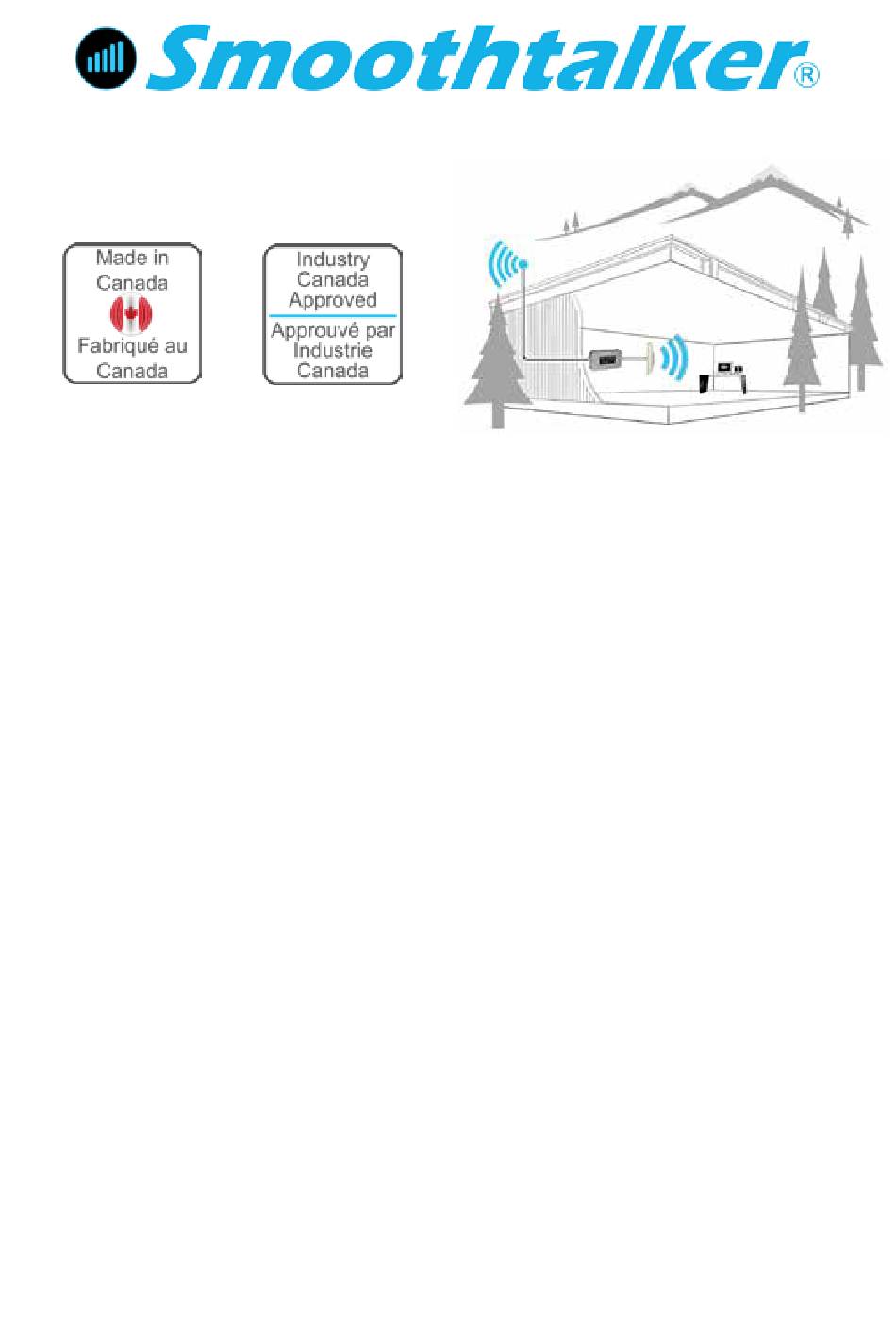 Smoothtalker®

Made in Canada
Fabriqué au Canada

Industry Canada Approved
Approuvé par Industrie Canada